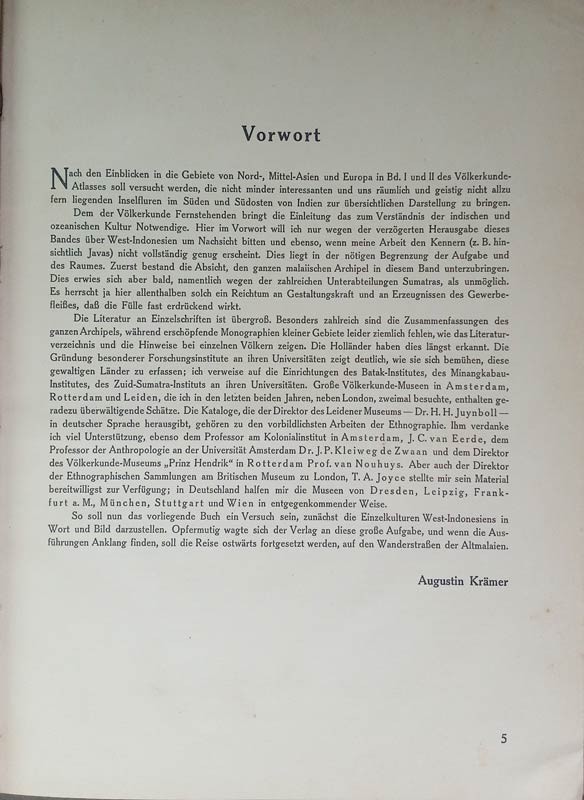 Vorwort

Nach den Einblicken in die Gebiete von Nord-, Mittel-Asien und Europa in Bd. I und II des Völkerkunde-Atlasses soll versucht werden, die nicht minder interessanten und uns räumlich und geistig nicht allzu fern liegenden Inselfluren im Süden und Südosten von Indien zur übersichtlichen Darstellung zu bringen.

Dem der Völkerkunde Fernstehenden bringt die Einleitung das zum Verständnis der indischen und ozeanischen Kultur Notwendige. Hier im Vorwort will ich nur wegen der verzögerten Herausgabe dieses Bandes über West-Indonesien um Nachsicht bitten und ebenso, wenn meine Arbeit den Kennern (z. B. hinsichtlich Javas) nicht vollständig genug erscheint. Dies liegt in der nötigen Begrenzung der Aufgabe und des Raumes. Zuerst bestand die Absicht, den ganzen malaiischen Archipel in diesem Band unterzubringen. Dies erwies sich aber bald, namentlich wegen der zahlreichen Unterabteilungen Sumatras, als unmöglich. Es herrscht ja hier allenthalben solch ein Reichtum an Gestaltungskraft und an Erzeugnissen des Gewerbefleißes, daß die Fülle fast erdrückend wirkt.

Die Literatur an Einzelschriften ist übergroß. Besonders zahlreich sind die Zusammenfassungen des ganzen Archipels, während erschöpfende Monographien kleiner Gebiete leider ziemlich fehlen, wie das Literaturverzeichnis und die Hinweise bei einzelnen Völkern zeigen. Die Holländer haben dies längst erkannt. Die Gründung besonderer Forschungsinstitute an ihren Universitäten zeigt deutlich, wie sie sich bemühen, diese gewaltigen Länder zu erfassen; ich verweise auf die Einrichtungen des Batak-Institutes, des Minangkabau-Institutes, des Zuid-Sumatra-Instituts an ihren Universitäten. Große Völkerkunde-Museen in Amsterdam, Rotterdam und Leiden, die ich in den letzten beiden Jahren, neben London, zweimal besuchte, enthalten geradezu überwältigende Schätze. Die Kataloge, die der Direktor des Leidener Museums — Dr. H. H. Juynboll — in deutscher Sprache herausgibt, gehören zu den vorbildlichsten Arbeiten der Ethnographie. Ihm verdanke ich viel Unterstützung, ebenso dem Professor am Kolonialinstitut in Amsterdam, J. C. van Eerde, dem Professor der Anthropologie an der Universität Amsterdam Dr. J. P. Kleiweg de Zwaan und dem Direktor des Völkerkunde-Museums „Prinz Hendrik" in Rotterdam Prof. van Nouhuys. Aber auch der Direktor der Ethnographischen Sammlungen am Britischen Museum zu London, T. A. Joyce stellte mir sein Material bereitwilligst zur Verfügung; in Deutschland halfen mir die Museen von Dresden, Leipzig, Frankfurt a. M., München, Stuttgart und Wien in entgegenkommender Weise.

So soll nun das vorliegende Buch ein Versuch sein, zunächst die Einzelkulturen West-Indonesiens in Wort und Bild darzustellen. Opfermutig wagte sich der Verlag an diese große Aufgabe, und wenn die Ausführungen Anklang finden, soll die Reise ostwärts fortgesetzt werden, auf den Wanderstraßen der Altmalaien.

Augustin Krämer

5